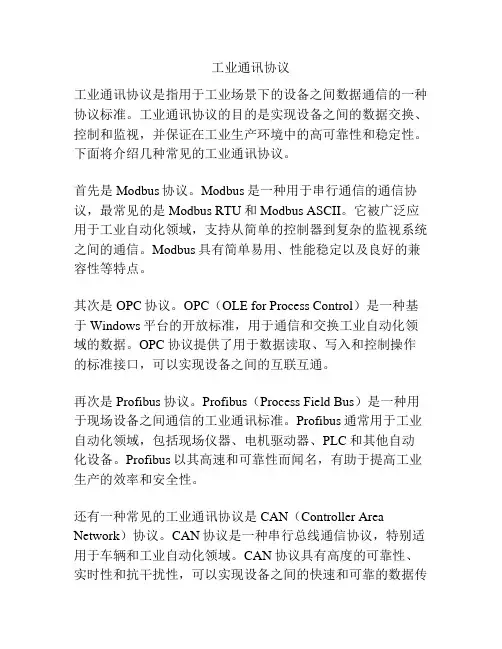 工业通讯协议

工业通讯协议是指用于工业场景下的设备之间数据通信的一种协议标准。工业通讯协议的目的是实现设备之间的数据交换、控制和监视，并保证在工业生产环境中的高可靠性和稳定性。下面将介绍几种常见的工业通讯协议。

首先是 Modbus 协议。Modbus 是一种用于串行通信的通信协议，最常见的是 Modbus RTU 和 Modbus ASCII。它被广泛应用于工业自动化领域，支持从简单的控制器到复杂的监视系统之间的通信。Modbus 具有简单易用、性能稳定以及良好的兼容性等特点。

其次是 OPC 协议。OPC（OLE for Process Control）是一种基于 Windows 平台的开放标准，用于通信和交换工业自动化领域的数据。OPC 协议提供了用于数据读取、写入和控制操作的标准接口，可以实现设备之间的互联互通。

再次是 Profibus 协议。Profibus（Process Field Bus）是一种用于现场设备之间通信的工业通讯标准。Profibus 通常用于工业自动化领域，包括现场仪器、电机驱动器、PLC 和其他自动化设备。Profibus 以其高速和可靠性而闻名，有助于提高工业生产的效率和安全性。

还有一种常见的工业通讯协议是 CAN（Controller Area Network）协议。CAN 协议是一种串行总线通信协议，特别适用于车辆和工业自动化领域。CAN 协议具有高度的可靠性、实时性和抗干扰性，可以实现设备之间的快速和可靠的数据传